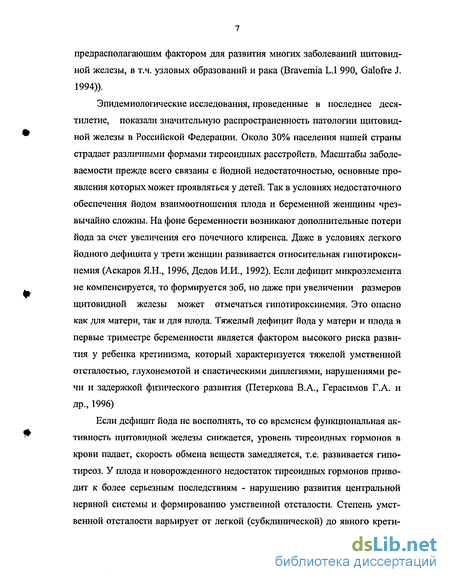 7

предрасполагающим фактором для развития многих заболеваний щитовидной железы, в т.ч. узловых образований и рака (Bravemia L.l 990, Galofre J. 1994)).

Эпидемиологические исследования, проведенные в последнее десятилетие, показали значительную распространенность патологии щитовидной железы в Российской Федерации. Около 30% населения нашей страны страдает различными формами тиреоидных расстройств. Масштабы заболеваемости прежде всего связаны с йодной недостаточностью, основные проявления которых может проявляться у детей. Так в условиях недостаточного обеспечения йодом взаимоотношения плода и беременной женщины чрезвычайно сложны. На фоне беременности возникают дополнительные потери йода за счет увеличения его почечного клиренса. Даже в условиях легкого йодного дефицита у трети женщин развивается относительная гипотироксинемия (Аскаров Я.Н., 1996, Дедов И.И., 1992). Если дефицит микроэлемента не компенсируется, то формируется зоб, но даже при увеличении размеров щитовидной железы может отмечаться гипотироксинемия. Это опасно как для матери, так и для плода. Тяжелый дефицит йода у матери и плода в первые триместре беременности является фактором высокого риска развития у ребенка кретинизма, который характеризуется тяжелой умственной отсталостью, глухонемотой и спастическими диплегиями, нарушениями речи и задержкой физического развития (Петеркова В.А., Герасимов Г.А. и др., 1996)

Если дефицит йода не восполнять, то со временем функциональная активность щитовидной железы снижается, уровень тиреоидных гормонов в крови падает, скорость обмена веществ замедляется, т.е. развивается гипотиреоз. У плода и новорожденного недостаток тиреоидных гормонов приводит к более серьезным последствиям - нарушению развития центральной нервной системы и формированию умственной отсталости. Степень умственной отсталости варьирует от легкой (субклинической) до явного крети-

dsLib.net
библиотека диссертаций